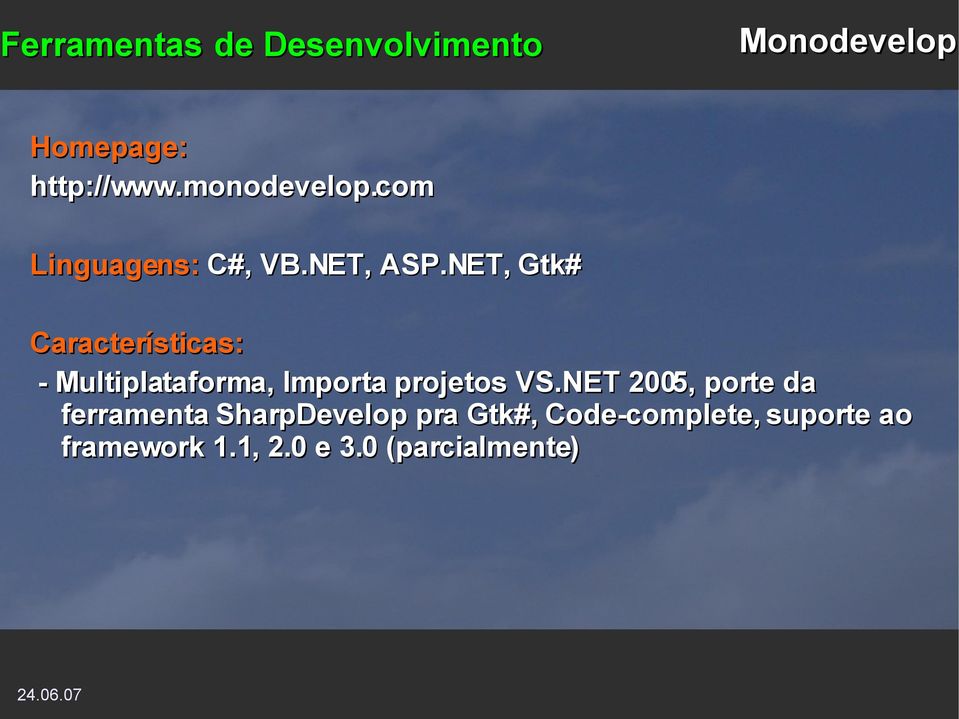 Ferramentas de Desenvolvimento

Monodevelop

Homepage:
http://www.monodevelop.com

Linguagens: C#, VB.NET, ASP.NET, Gtk#

Características:
- Multiplataforma, Importa projetos VS.NET 2005, porte da ferramenta SharpDevelop pra Gtk#, Code-complete, suporte ao framework 1.1, 2.0 e 3.0 (parcialmente)

24.06.07